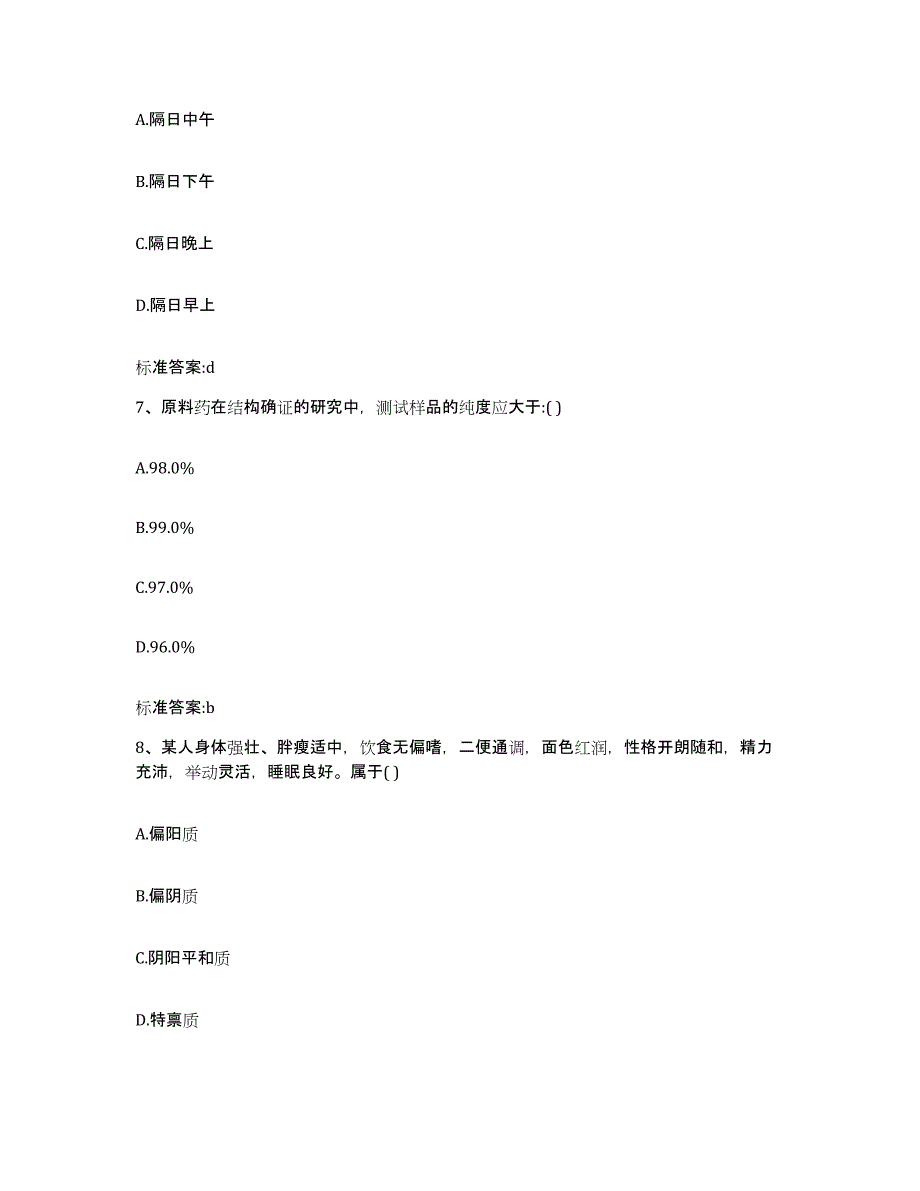 A.隔日中午

B.隔日下午

C.隔日晚上

D.隔日早上

标准答案:d

7、原料药在结构确证的研究中，测试样品的纯度应大于:( )

A.98.0%

B.99.0%

C.97.0%

D.96.0%

标准答案:b

8、某人身体强壮、胖瘦适中，饮食无偏嗜，二便通调，面色红润，性格开朗随和，精力充沛，举动灵活，睡眠良好。属于( )

A.偏阳质

B.偏阴质

C.阴阳平和质

D.特禀质